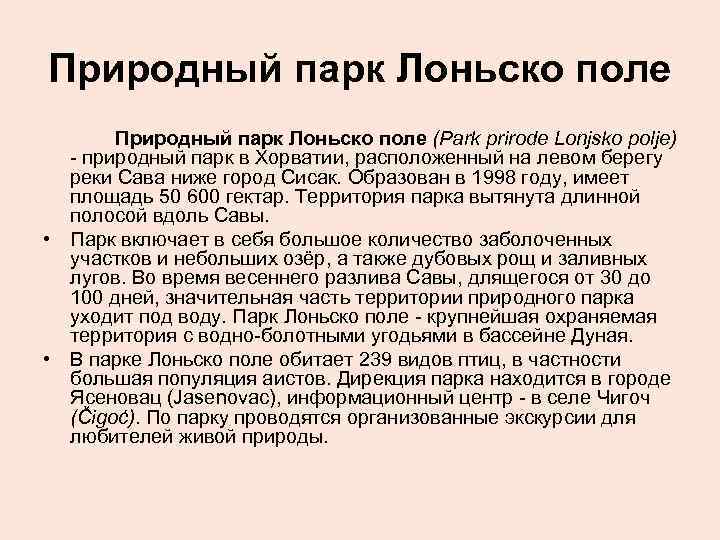 Природный парк Лоньско поле

Природный парк Лоньско поле (Park prirode Lonjsko polje) - природный парк в Хорватии, расположенный на левом берегу реки Сава ниже город Сисак. Образован в 1998 году, имеет площадь 50 600 гектар. Территория парка вытянута длинной полосой вдоль Савы.

• Парк включает в себя большое количество заболоченных участков и небольших озёр, а также дубовых рощ и заливных лугов. Во время весеннего разлива Савы, длящегося от 30 до 100 дней, значительная часть территории природного парка уходит под воду. Парк Лоньско поле - крупнейшая охраняемая территория с водно-болотными угодьями в бассейне Дуная.

• В парке Лоньско поле обитает 239 видов птиц, в частности большая популяция аистов. Дирекция парка находится в городе Ясеновац (Jasenovac), информационный центр - в селе Чигоч (Čigoć). По парку проводятся организованные экскурсии для любителей живой природы.